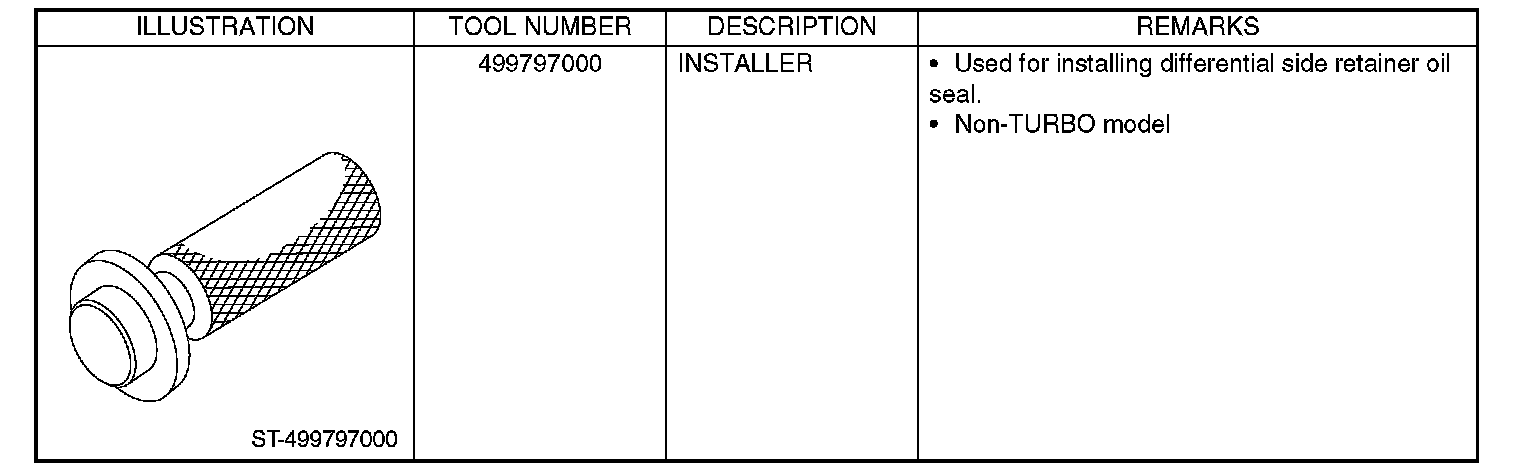 | ILLUSTRATION | TOOL NUMBER | DESCRIPTION | REMARKS |
|---|---|---|---|
| ST-499797000 | 499797000 | INSTALLER | • Used for installing differential side retainer oil seal. • Non-TURBO model |